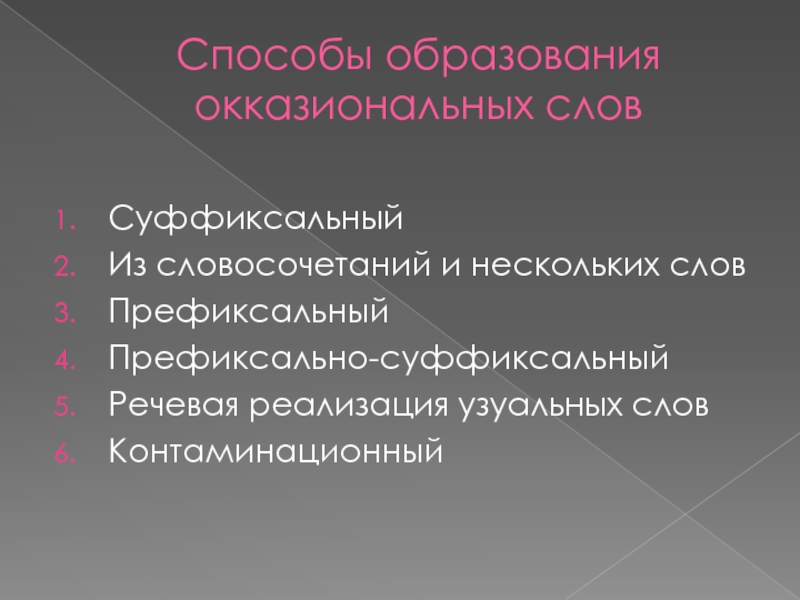 Способы образования окказиональных слов

1. Суффиксальный
2. Из словосочетаний и нескольких слов
3. Префиксальный
4. Префиксально-суффиксальный
5. Речевая реализация узуальных слов
6. Контаминационный